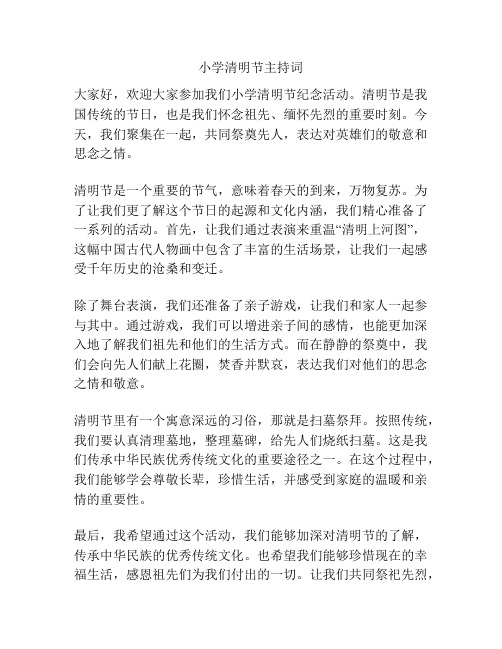 小学清明节主持词

大家好，欢迎大家参加我们小学清明节纪念活动。清明节是我国传统的节日，也是我们怀念祖先、缅怀先烈的重要时刻。今天，我们聚集在一起，共同祭奠先人，表达对英雄们的敬意和思念之情。

清明节是一个重要的节气，意味着春天的到来，万物复苏。为了让我们更了解这个节日的起源和文化内涵，我们精心准备了一系列的活动。首先，让我们通过表演来重温“清明上河图”，这幅中国古代人物画中包含了丰富的生活场景，让我们一起感受千年历史的沧桑和变迁。

除了舞台表演，我们还准备了亲子游戏，让我们和家人一起参与其中。通过游戏，我们可以增进亲子间的感情，也能更加深入地了解我们祖先和他们的生活方式。而在静静的祭奠中，我们会向先人们献上花圈，焚香并默哀，表达我们对他们的思念之情和敬意。

清明节里有一个寓意深远的习俗，那就是扫墓祭拜。按照传统，我们要认真清理墓地，整理墓碑，给先人们烧纸扫墓。这是我们传承中华民族优秀传统文化的重要途径之一。在这个过程中，我们能够学会尊敬长辈，珍惜生活，并感受到家庭的温暖和亲情的重要性。

最后，我希望通过这个活动，我们能够加深对清明节的了解，传承中华民族的优秀传统文化。也希望我们能够珍惜现在的幸福生活，感恩祖先们为我们付出的一切。让我们共同祭祀先烈，